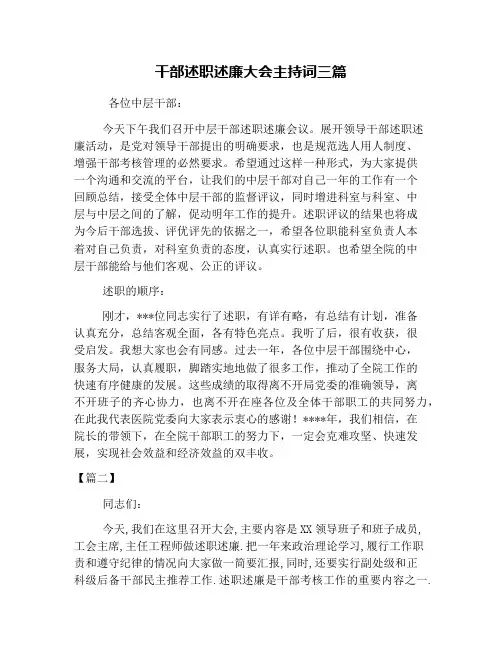 干部述职述廉大会主持词三篇

各位中层干部：

今天下午我们召开中层干部述职述廉会议。展开领导干部述职述廉活动，是党对领导干部提出的明确要求，也是规范选人用人制度、增强干部考核管理的必然要求。希望通过这样一种形式，为大家提供一个沟通和交流的平台，让我们的中层干部对自己一年的工作有一个回顾总结，接受全体中层干部的监督评议，同时增进科室与科室、中层与中层之间的了解，促动明年工作的提升。述职评议的结果也将成为今后干部选拔、评优评先的依据之一，希望各位职能科室负责人本着对自己负责，对科室负责的态度，认真实行述职。也希望全院的中层干部能给与他们客观、公正的评议。

述职的顺序：

刚才，***位同志实行了述职，有详有略，有总结有计划，准备认真充分，总结客观全面，各有特色亮点。我听了后，很有收获，很受启发。我想大家也会有同感。过去一年，各位中层干部围绕中心，服务大局，认真履职，脚踏实地地做了很多工作，推动了全院工作的快速有序健康的发展。这些成绩的取得离不开局党委的准确领导，离不开班子的齐心协力，也离不开在座各位及全体干部职工的共同努力，在此我代表医院党委向大家表示衷心的感谢！****年，我们相信，在院长的带领下，在全院干部职工的努力下，一定会克难攻坚、快速发展，实现社会效益和经济效益的双丰收。

【篇二】

同志们：

今天，我们在这里召开大会，主要内容是XX领导班子和班子成员，工会主席，主任工程师做述职述廉．把一年来政治理论学习，履行工作职责和遵守纪律的情况向大家做一简要汇报，同时，还要实行副处级和正科级后备干部民主推荐工作．述职述廉是干部考核工作的重要内容之一．